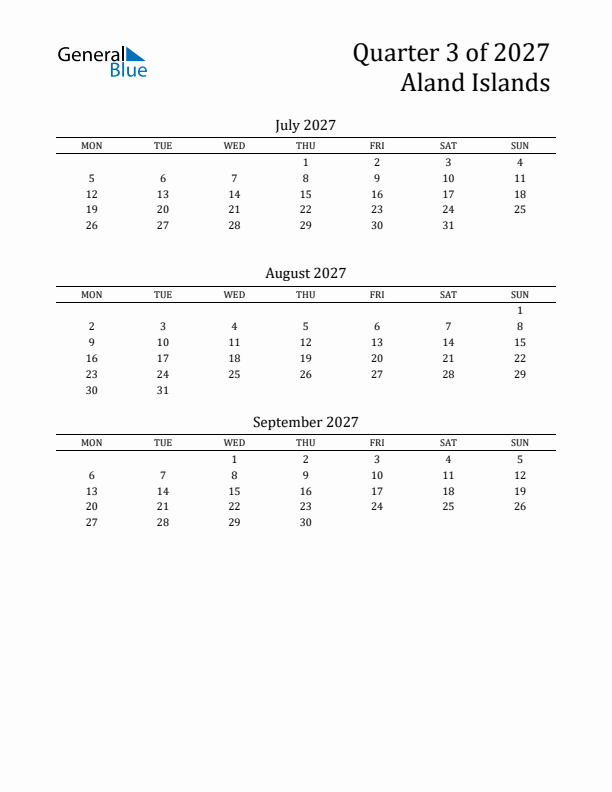 General Blue

Quarter 3 of 2027
Aland Islands

July 2027

| MON | TUE | WED | THU | FRI | SAT | SUN |
|---|---|---|---|---|---|---|
| | | | 1 | 2 | 3 | 4 |
| 5 | 6 | 7 | 8 | 9 | 10 | 11 |
| 12 | 13 | 14 | 15 | 16 | 17 | 18 |
| 19 | 20 | 21 | 22 | 23 | 24 | 25 |
| 26 | 27 | 28 | 29 | 30 | 31 | |

August 2027

| MON | TUE | WED | THU | FRI | SAT | SUN |
|---|---|---|---|---|---|---|
| | | | | | | 1 |
| 2 | 3 | 4 | 5 | 6 | 7 | 8 |
| 9 | 10 | 11 | 12 | 13 | 14 | 15 |
| 16 | 17 | 18 | 19 | 20 | 21 | 22 |
| 23 | 24 | 25 | 26 | 27 | 28 | 29 |
| 30 | 31 | | | | | |

September 2027

| MON | TUE | WED | THU | FRI | SAT | SUN |
|---|---|---|---|---|---|---|
| | | 1 | 2 | 3 | 4 | 5 |
| 6 | 7 | 8 | 9 | 10 | 11 | 12 |
| 13 | 14 | 15 | 16 | 17 | 18 | 19 |
| 20 | 21 | 22 | 23 | 24 | 25 | 26 |
| 27 | 28 | 29 | 30 | | | |